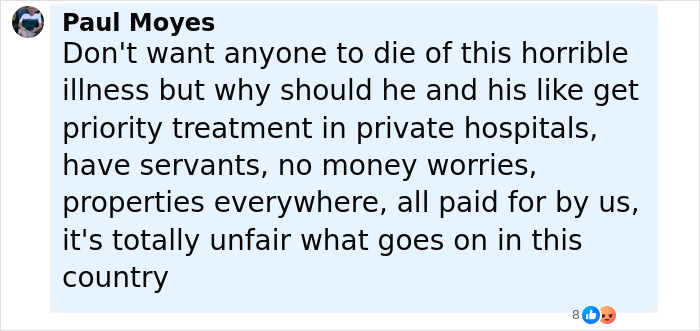 Paul Moyes
Don't want anyone to die of this horrible illness but why should he and his like get priority treatment in private hospitals, have servants, no money worries, properties everywhere, all paid for by us, it's totally unfair what goes on in this country

8